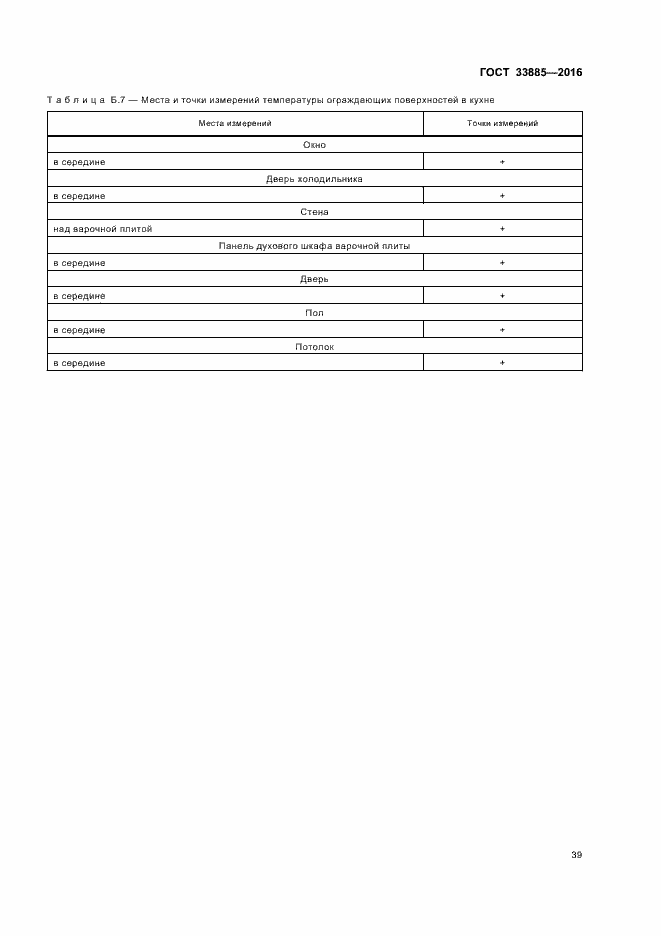 ГОСТ 33885—2016

Таблица Б.7 — Места и точки измерений температуры ограждающих поверхностей в кухне

| Места измерений | Точки измерений |
|---|---|
| Окно | |
| в середине | + |
| Дверь холодильника | |
| в середине | + |
| Стена | |
| над варочной плитой | + |
| Панель духового шкафа варочной плиты | |
| в середине | + |
| Дверь | |
| в середине | + |
| Пол | |
| в середине | + |
| Потолок | |
| в середине | + |

39